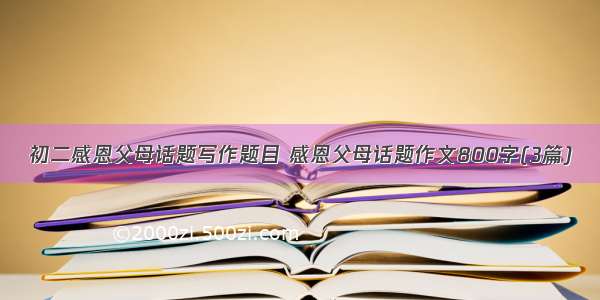 初二感恩父母话题写作题目 感恩父母话题作文800字(3篇)

©2000zi.500zi.com